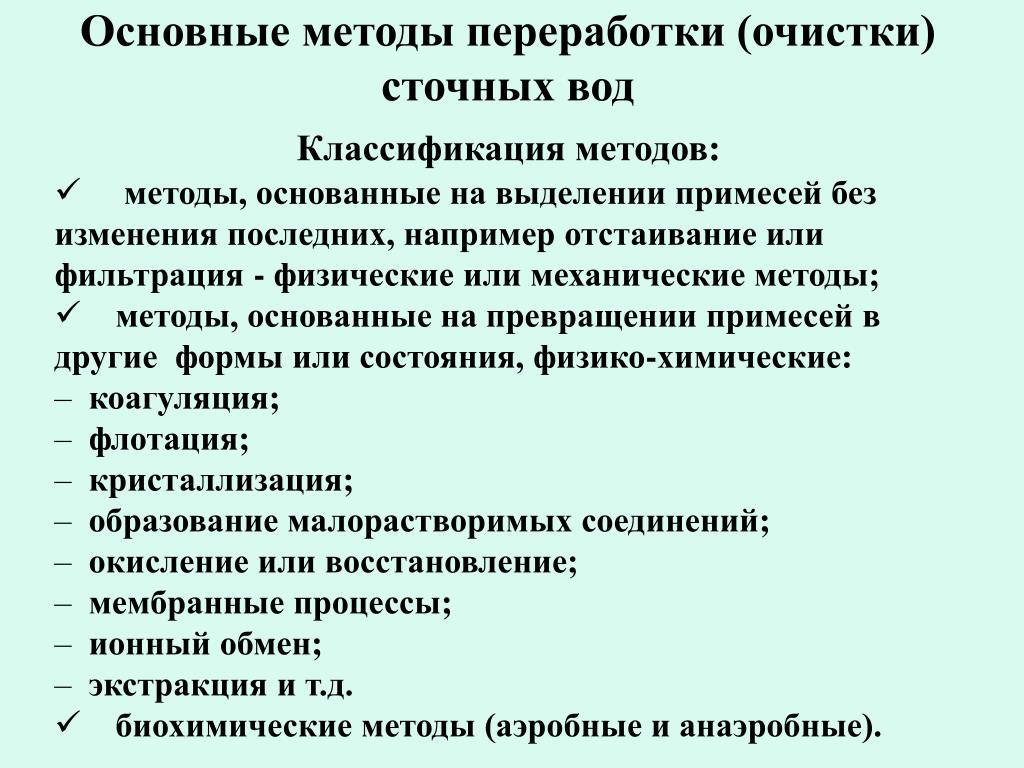 Основные методы переработки (очистки) сточных вод

Классификация методов:

✓ методы, основанные на выделении примесей без изменения последних, например отстаивание или фильтрация - физические или механические методы;

✓ методы, основанные на превращении примесей в другие формы или состояния, физико-химические:

– коагуляция;
– флотация;
– кристаллизация;
– образование малорастворимых соединений;
– окисление или восстановление;
– мембранные процессы;
– ионный обмен;
– экстракция и т.д.

✓ биохимические методы (аэробные и анаэробные).